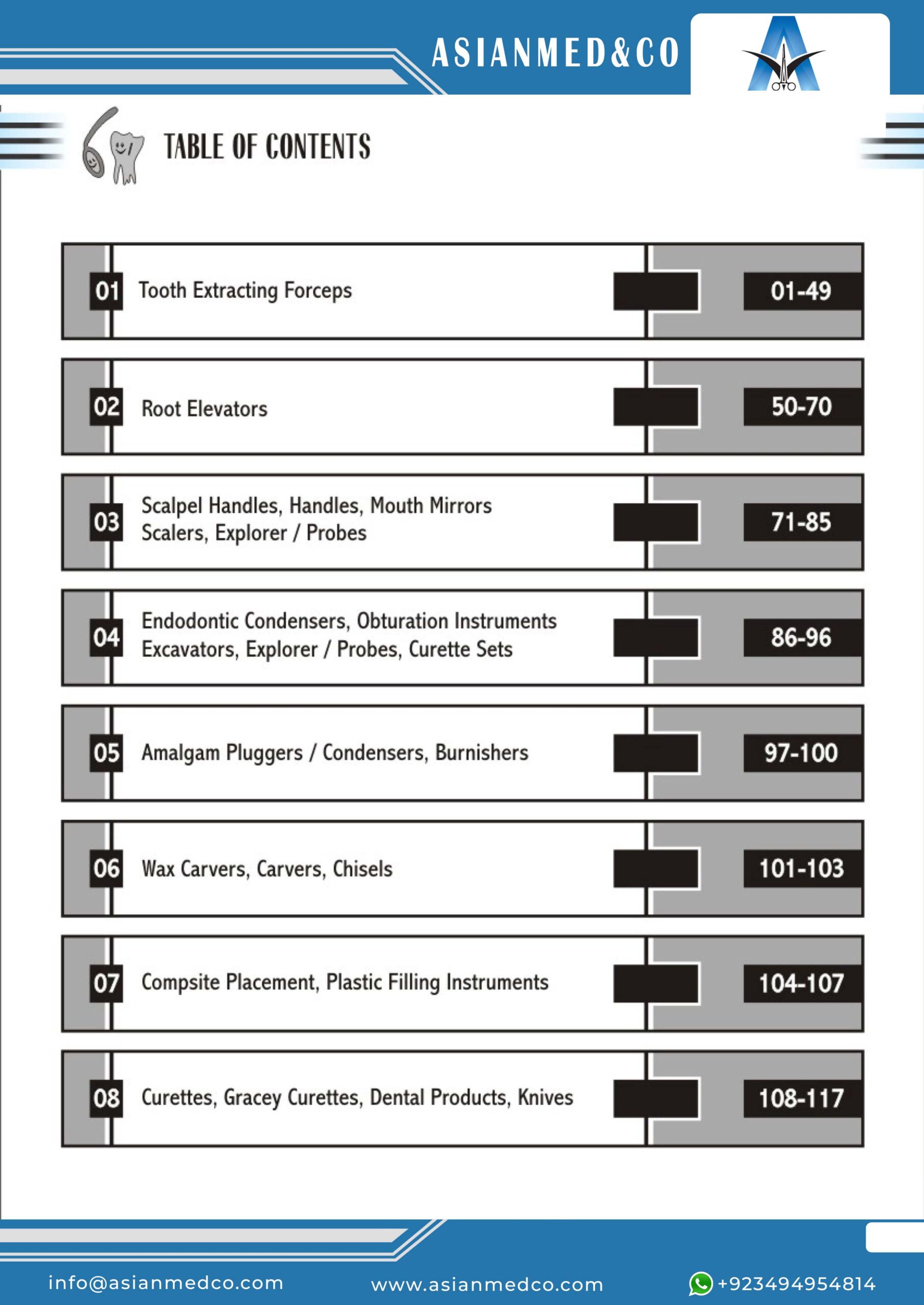 ASIANMED&CO

TABLE OF CONTENTS

01 Tooth Extracting Forceps 01-49

02 Root Elevators 50-70

03 Scalpel Handles, Handles, Mouth Mirrors Scalers, Explorer / Probes 71-85

04 Endodontic Condensers, Obturation Instruments Excavators, Explorer / Probes, Curette Sets 86-96

05 Amalgam Pluggers / Condensers, Burnishers 97-100

06 Wax Carvers, Carvers, Chisels 101-103

07 Compsite Placement, Plastic Filling Instruments 104-107

08 Curettes, Gracey Curettes, Dental Products, Knives 108-117

info@asianmedco.com www.asianmedco.com +923494954814